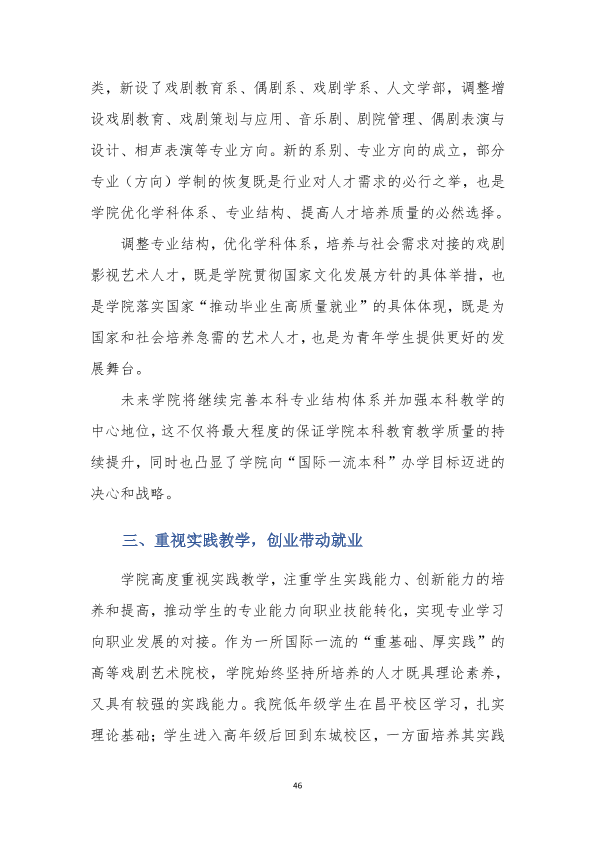 类，新设了戏剧教育系、偶剧系、戏剧学系、人文学部，调整增设戏剧教育、戏剧策划与应用、音乐剧、剧院管理、偶剧表演与设计、相声表演等专业方向。新的系别、专业方向的成立，部分专业（方向）学制的恢复既是行业对人才需求的必行之举，也是学院优化学科体系、专业结构、提高人才培养质量的必然选择。

调整专业结构，优化学科体系，培养与社会需求对接的戏剧影视艺术人才，既是学院贯彻国家文化发展方针的具体举措，也是学院落实国家“推动毕业生高质量就业”的具体体现，既是为国家和社会培养急需的艺术人才，也是为青年学生提供更好的发展舞台。

未来学院将继续完善本科专业结构体系并加强本科教学的中心地位，这不仅将最大程度的保证学院本科教育教学质量的持续提升，同时也凸显了学院向“国际一流本科”办学目标迈进的决心和战略。

三、重视实践教学，创业带动就业

学院高度重视实践教学，注重学生实践能力、创新能力的培养和提高，推动学生的专业能力向职业技能转化，实现专业学习向职业发展的对接。作为一所国际一流的“重基础、厚实践”的高等戏剧艺术院校，学院始终坚持所培养的人才既具理论素养，又具有较强的实践能力。我院低年级学生在昌平校区学习，扎实理论基础；学生进入高年级后回到东城校区，一方面培养其实践

46